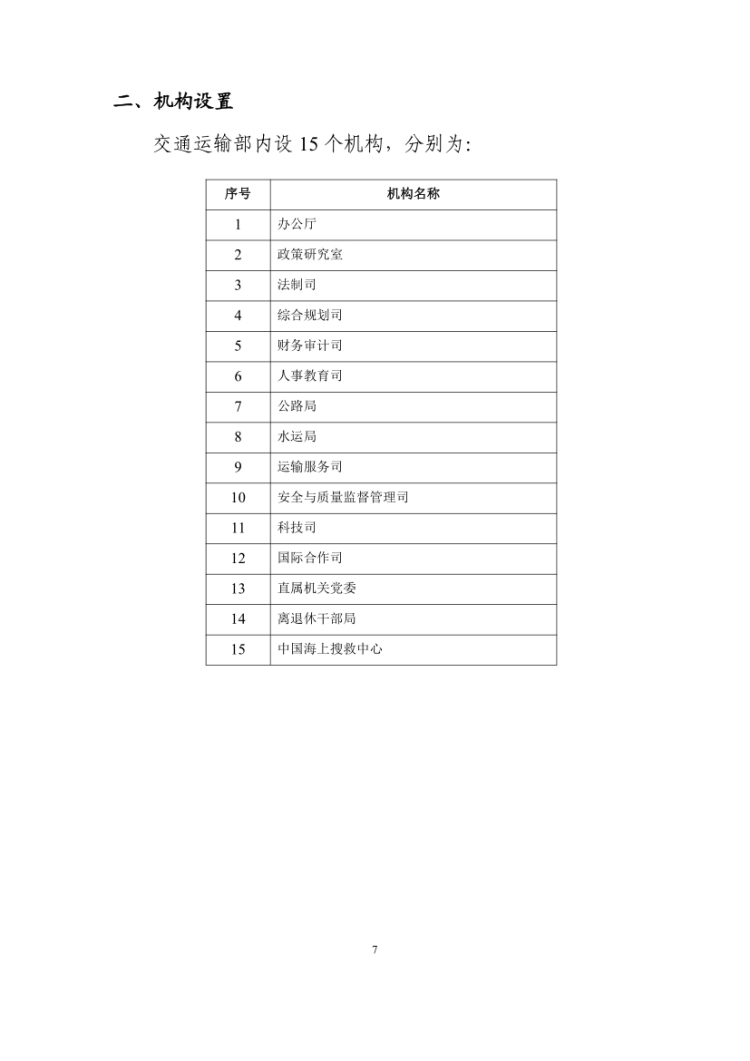 二、机构设置

交通运输部内设 15 个机构，分别为：

| 序号 | 机构名称 |
|---|---|
| 1 | 办公厅 |
| 2 | 政策研究室 |
| 3 | 法制司 |
| 4 | 综合规划司 |
| 5 | 财务审计司 |
| 6 | 人事教育司 |
| 7 | 公路局 |
| 8 | 水运局 |
| 9 | 运输服务司 |
| 10 | 安全与质量监督管理司 |
| 11 | 科技司 |
| 12 | 国际合作司 |
| 13 | 直属机关党委 |
| 14 | 离退休干部局 |
| 15 | 中国海上搜救中心 |

7